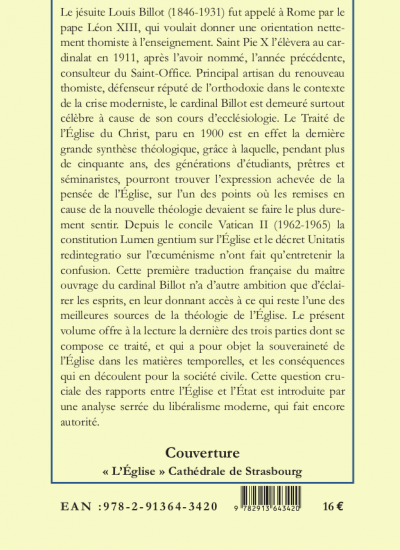 Le jésuite Louis Billot (1846-1931) fut appelé à Rome par le pape Léon XIII, qui voulait donner une orientation nettement thomiste à l'enseignement. Saint Pie X l'élèvera au cardinalat en 1911, après l'avoir nommé, l'année précédente, consulteur du Saint-Office. Principal artisan du renouveau thomiste, défenseur réputé de l'orthodoxie dans le contexte de la crise moderniste, le cardinal Billot est demeuré surtout célèbre à cause de son cours d'ecclésiologie. Le Traité de l'Église du Christ, paru en 1900 est en effet la dernière grande synthèse théologique, grâce à laquelle, pendant plus de cinquante ans, des générations d'étudiants, prêtres et séminaristes, pourront trouver l'expression achevée de la pensée de l'Église, sur l'un des points où les remises en cause de la nouvelle théologie devaient se faire le plus durement sentir. Depuis le concile Vatican II (1962-1965) la constitution Lumen gentium sur l'Église et le décret Unitatis redintegratio sur l'œcuménisme n'ont fait qu'entretenir la confusion. Cette première traduction française du maître ouvrage du cardinal Billot n'a d'autre ambition que d'éclairer les esprits, en leur donnant accès à ce qui reste l'une des meilleures sources de la théologie de l'Église. Le présent volume offre à la lecture la dernière des trois parties dont se compose ce traité, et qui a pour objet la souveraineté de l'Église dans les matières temporelles, et les conséquences qui en découlent pour la société civile. Cette question cruciale des rapports entre l'Église et l'État est introduite par une analyse serrée du libéralisme moderne, qui fait encore autorité.

Couverture
« L'Église » Cathédrale de Strasbourg

EAN :978-2-91364-3420
9 782913 643420
16 €